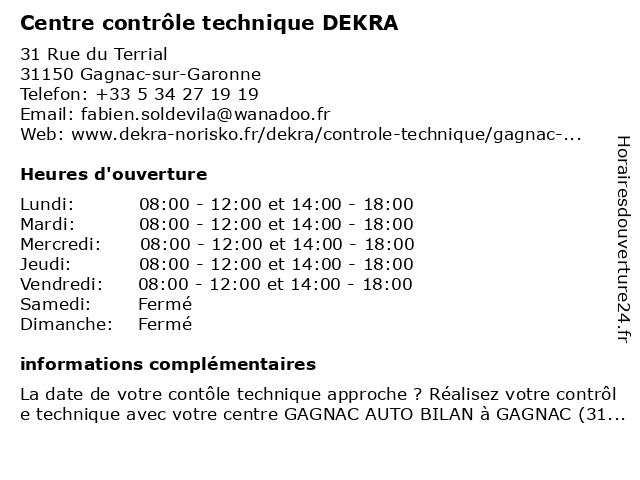 Centre contrôle technique DEKRA

31 Rue du Terrial
31150 Gagnac-sur-Garonne
Telefon: +33 5 34 27 19 19
Email: fabien.soldevila@wanadoo.fr
Web: www.dekra-norisko.fr/dekra/controle-technique/gagnac-...

Heures d'ouverture

| | |
|---|---|
| Lundi: | 08:00 - 12:00 et 14:00 - 18:00 |
| Mardi: | 08:00 - 12:00 et 14:00 - 18:00 |
| Mercredi: | 08:00 - 12:00 et 14:00 - 18:00 |
| Jeudi: | 08:00 - 12:00 et 14:00 - 18:00 |
| Vendredi: | 08:00 - 12:00 et 14:00 - 18:00 |
| Samedi: | Fermé |
| Dimanche: | Fermé |

informations complémentaires

La date de votre contôle technique approche ? Réalisez votre contrôle technique avec votre centre GAGNAC AUTO BILAN à GAGNAC (31...

Horairesdouverture24.fr